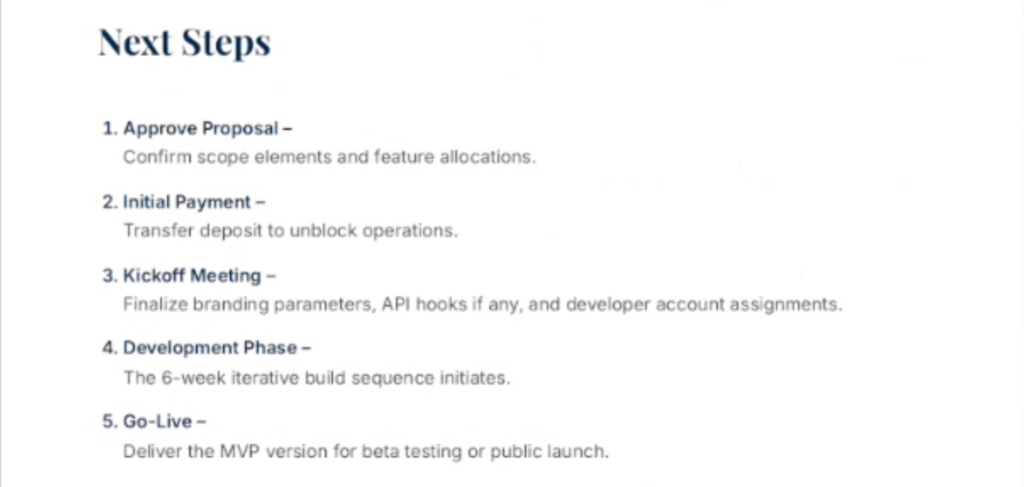 Next Steps

1. Approve Proposal –
Confirm scope elements and feature allocations.

2. Initial Payment –
Transfer deposit to unblock operations.

3. Kickoff Meeting –
Finalize branding parameters, API hooks if any, and developer account assignments.

4. Development Phase –
The 6-week iterative build sequence initiates.

5. Go-Live –
Deliver the MVP version for beta testing or public launch.